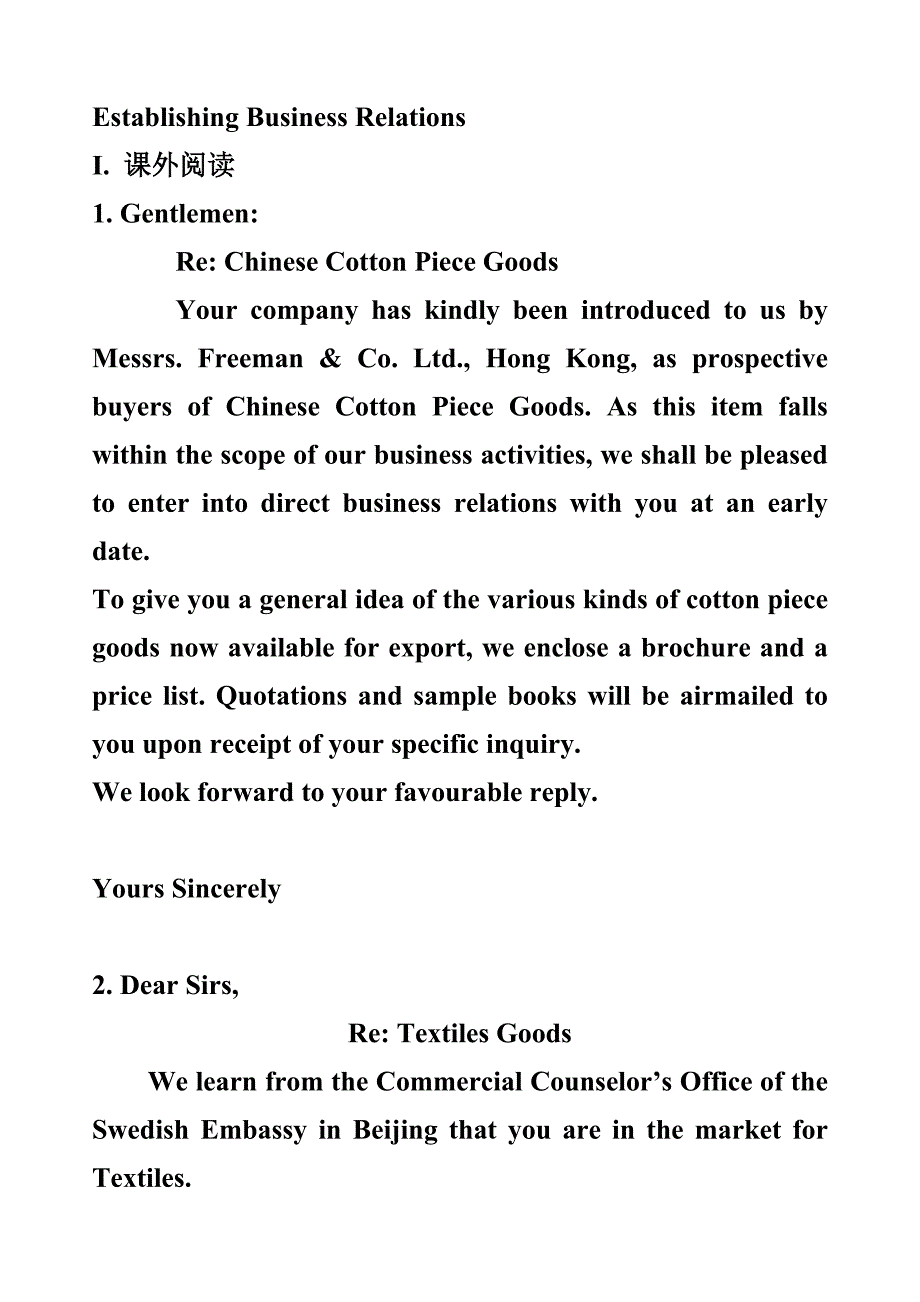 Establishing Business Relations

I. 课外阅读

1. Gentlemen:

Re: Chinese Cotton Piece Goods

Your company has kindly been introduced to us by Messrs. Freeman & Co. Ltd., Hong Kong, as prospective buyers of Chinese Cotton Piece Goods. As this item falls within the scope of our business activities, we shall be pleased to enter into direct business relations with you at an early date.

To give you a general idea of the various kinds of cotton piece goods now available for export, we enclose a brochure and a price list. Quotations and sample books will be airmailed to you upon receipt of your specific inquiry.

We look forward to your favourable reply.

Yours Sincerely

2. Dear Sirs,

Re: Textiles Goods

We learn from the Commercial Counselor's Office of the Swedish Embassy in Beijing that you are in the market for Textiles.